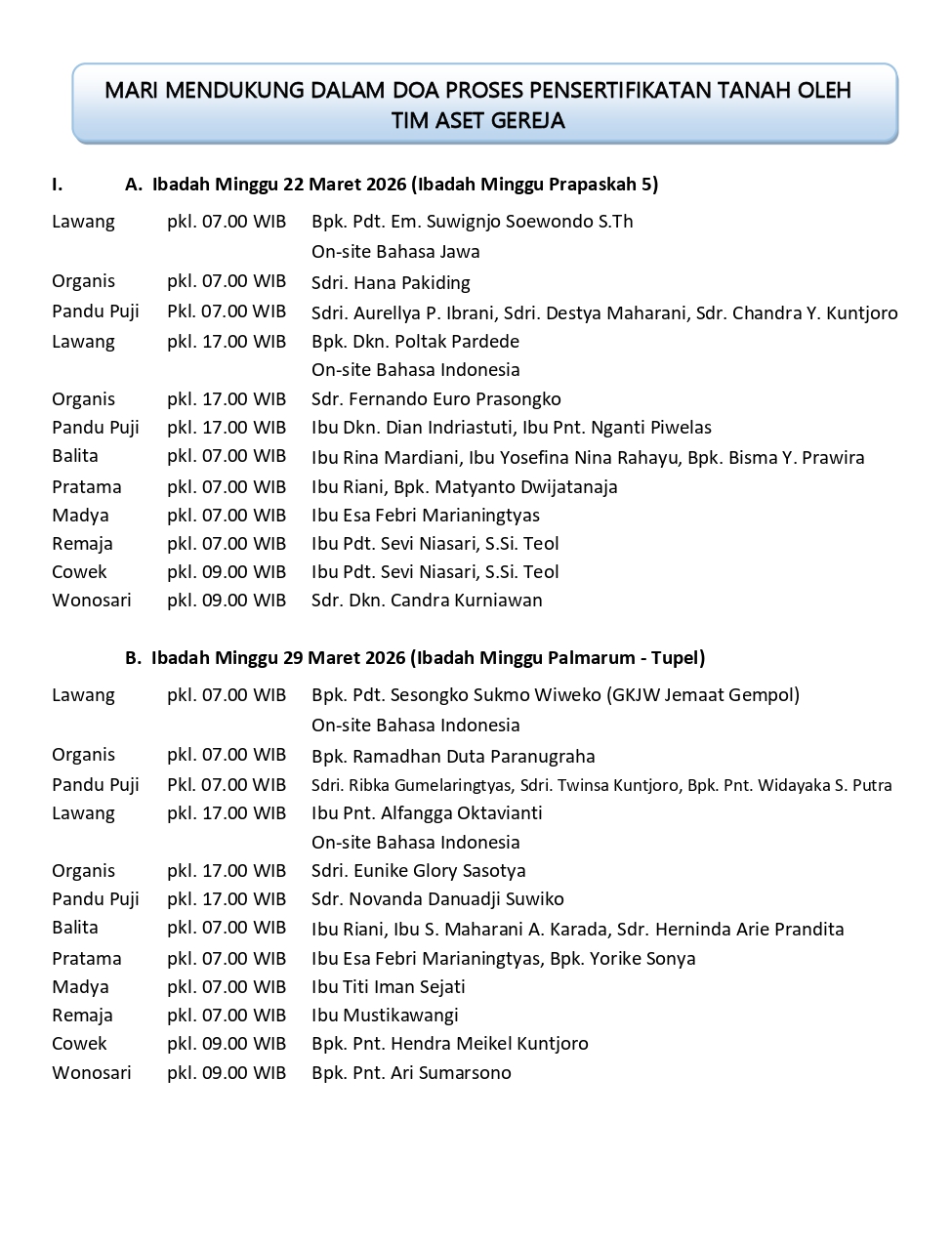 MARI MENDUKUNG DALAM DOA PROSES PENSERTIFIKATAN TANAH OLEH TIM ASET GEREJA

I. A. Ibadah Minggu 22 Maret 2026 (Ibadah Minggu Prapaskah 5)

| | | |
|---|---|---|
| Lawang | pkl. 07.00 WIB | Bpk. Pdt. Em. Suwignjo Soewondo S.Th |
| | | On-site Bahasa Jawa |
| Organis | pkl. 07.00 WIB | Sdri. Hana Pakiding |
| Pandu Puji | Pkl. 07.00 WIB | Sdri. Aurellya P. Ibrani, Sdri. Destya Maharani, Sdr. Chandra Y. Kuntjoro |
| Lawang | pkl. 17.00 WIB | Bpk. Dkn. Poltak Pardede |
| | | On-site Bahasa Indonesia |
| Organis | pkl. 17.00 WIB | Sdr. Fernando Euro Prasongko |
| Pandu Puji | pkl. 17.00 WIB | Ibu Dkn. Dian Indriastuti, Ibu Pnt. Nganti Piwelas |
| Balita | pkl. 07.00 WIB | Ibu Rina Mardiani, Ibu Yosefina Nina Rahayu, Bpk. Bisma Y. Prawira |
| Pratama | pkl. 07.00 WIB | Ibu Riani, Bpk. Matyanto Dwijatanaja |
| Madya | pkl. 07.00 WIB | Ibu Esa Febri Marianingtyas |
| Remaja | pkl. 07.00 WIB | Ibu Pdt. Sevi Niasari, S.Si. Teol |
| Cowek | pkl. 09.00 WIB | Ibu Pdt. Sevi Niasari, S.Si. Teol |
| Wonosari | pkl. 09.00 WIB | Sdr. Dkn. Candra Kurniawan |

B. Ibadah Minggu 29 Maret 2026 (Ibadah Minggu Palmarum - Tupel)

| | | |
|---|---|---|
| Lawang | pkl. 07.00 WIB | Bpk. Pdt. Sesongko Sukmo Wiweko (GKJW Jemaat Gempol) |
| | | On-site Bahasa Indonesia |
| Organis | pkl. 07.00 WIB | Bpk. Ramadhan Duta Paranugraha |
| Pandu Puji | Pkl. 07.00 WIB | Sdri. Ribka Gumelaringtyas, Sdri. Twinsa Kuntjoro, Bpk. Pnt. Widayaka S. Putra |
| Lawang | pkl. 17.00 WIB | Ibu Pnt. Alfangga Oktavianti |
| | | On-site Bahasa Indonesia |
| Organis | pkl. 17.00 WIB | Sdri. Eunike Glory Sasotya |
| Pandu Puji | pkl. 17.00 WIB | Sdr. Novanda Danuadji Suwiko |
| Balita | pkl. 07.00 WIB | Ibu Riani, Ibu S. Maharani A. Karada, Sdr. Herninda Arie Prandita |
| Pratama | pkl. 07.00 WIB | Ibu Esa Febri Marianingtyas, Bpk. Yorike Sonya |
| Madya | pkl. 07.00 WIB | Ibu Titi Iman Sejati |
| Remaja | pkl. 07.00 WIB | Ibu Mustikawangi |
| Cowek | pkl. 09.00 WIB | Bpk. Pnt. Hendra Meikel Kuntjoro |
| Wonosari | pkl. 09.00 WIB | Bpk. Pnt. Ari Sumarsono |